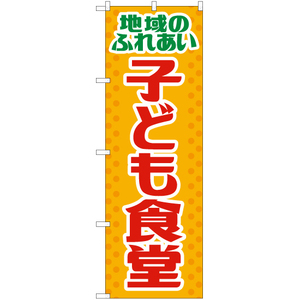 地域の
ふれあい

子ども食堂